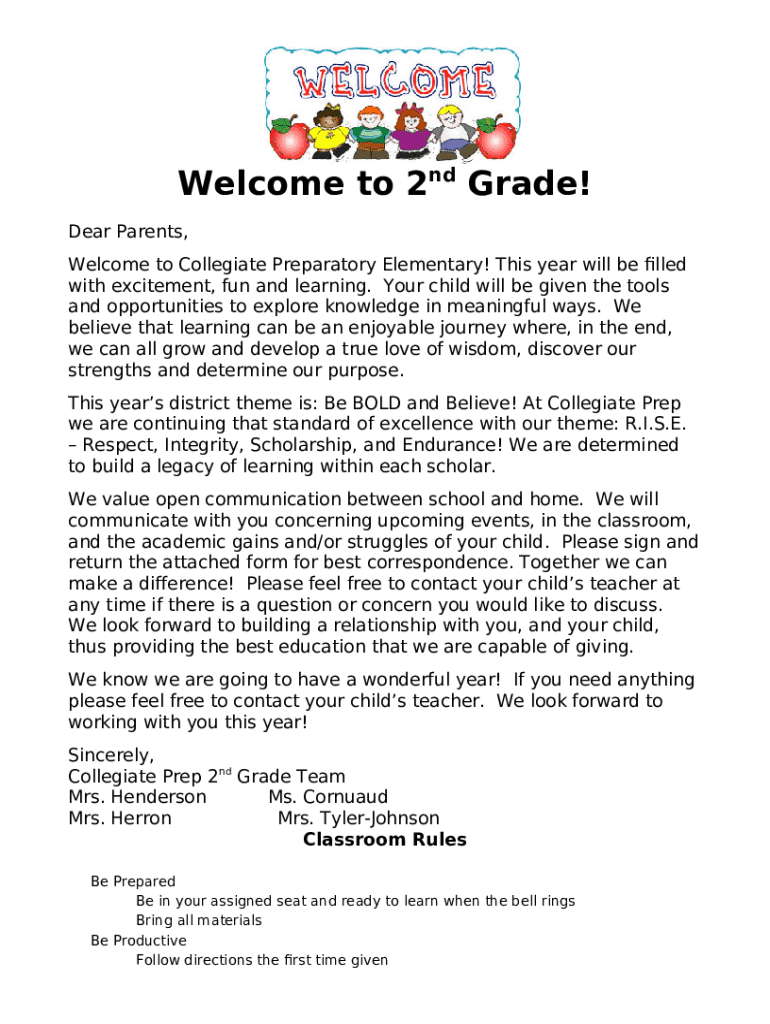 WELCOME

Welcome to 2$^{nd}$ Grade!

Dear Parents,

Welcome to Collegiate Preparatory Elementary! This year will be filled with excitement, fun and learning. Your child will be given the tools and opportunities to explore knowledge in meaningful ways. We believe that learning can be an enjoyable journey where, in the end, we can all grow and develop a true love of wisdom, discover our strengths and determine our purpose.

This year's district theme is: Be BOLD and Believe! At Collegiate Prep we are continuing that standard of excellence with our theme: R.I.S.E. – Respect, Integrity, Scholarship, and Endurance! We are determined to build a legacy of learning within each scholar.

We value open communication between school and home. We will communicate with you concerning upcoming events, in the classroom, and the academic gains and/or struggles of your child. Please sign and return the attached form for best correspondence. Together we can make a difference! Please feel free to contact your child's teacher at any time if there is a question or concern you would like to discuss. We look forward to building a relationship with you, and your child, thus providing the best education that we are capable of giving.

We know we are going to have a wonderful year! If you need anything please feel free to contact your child's teacher. We look forward to working with you this year!

Sincerely,
Collegiate Prep 2$^{nd}$ Grade Team
Mrs. Henderson Ms. Cornuaud
Mrs. Herron Mrs. Tyler-Johnson

Classroom Rules

Be Prepared
Be in your assigned seat and ready to learn when the bell rings
Bring all materials
Be Productive
Follow directions the first time given